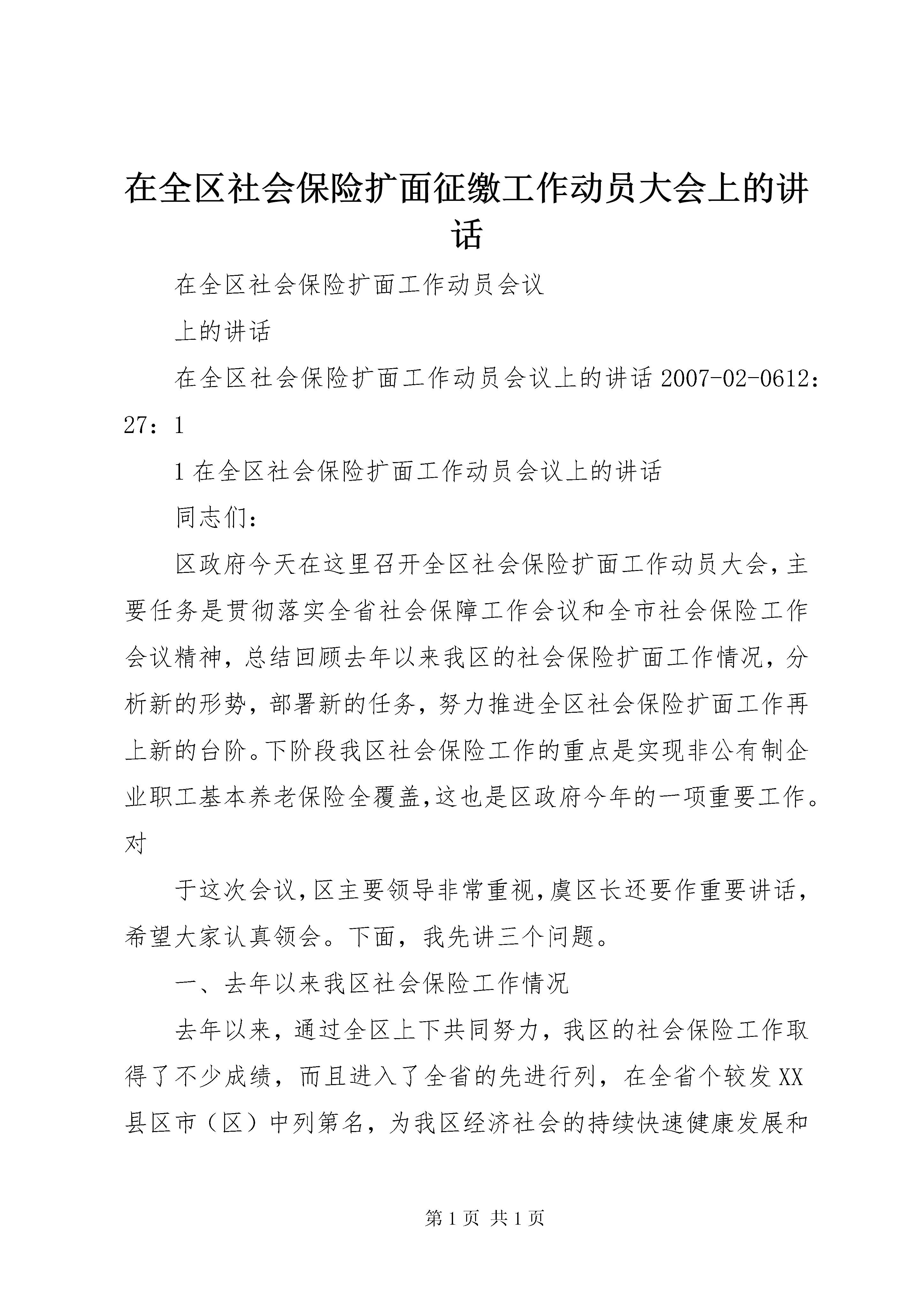 在全区社会保险扩面征缴工作动员大会上的讲话

在全区社会保险扩面工作动员会议

上的讲话

在全区社会保险扩面工作动员会议上的讲话 2007-02-0612：27：1

1 在全区社会保险扩面工作动员会议上的讲话

同志们：

区政府今天在这里召开全区社会保险扩面工作动员大会，主要任务是贯彻落实全省社会保障工作会议和全市社会保险工作会议精神，总结回顾去年以来我区的社会保险扩面工作情况，分析新的形势，部署新的任务，努力推进全区社会保险扩面工作再上新的台阶。下阶段我区社会保险工作的重点是实现非公有制企业职工基本养老保险全覆盖，这也是区政府今年的一项重要工作。对

于这次会议，区主要领导非常重视，虞区长还要作重要讲话，希望大家认真领会。下面，我先讲三个问题。

一、去年以来我区社会保险工作情况

去年以来，通过全区上下共同努力，我区的社会保险工作取得了不少成绩，而且进入了全省的先进行列，在全省个较发 XX 县区市（区）中列第名，为我区经济社会的持续快速健康发展和

第 1 页 共 1 页